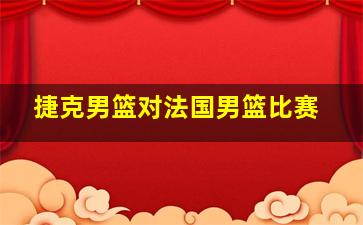 捷克男篮对法国男篮比赛